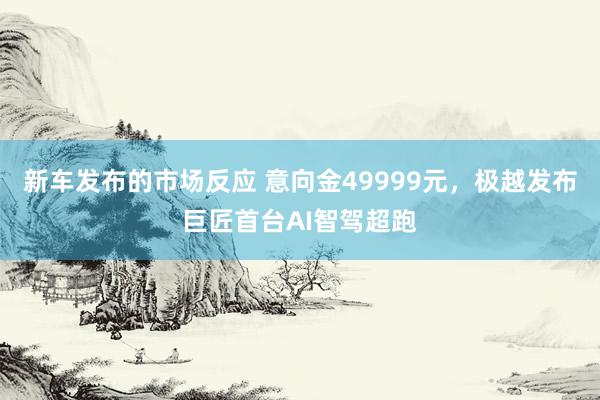 新车发布的市场反应 意向金49999元，极越发布巨匠首台AI智驾超跑